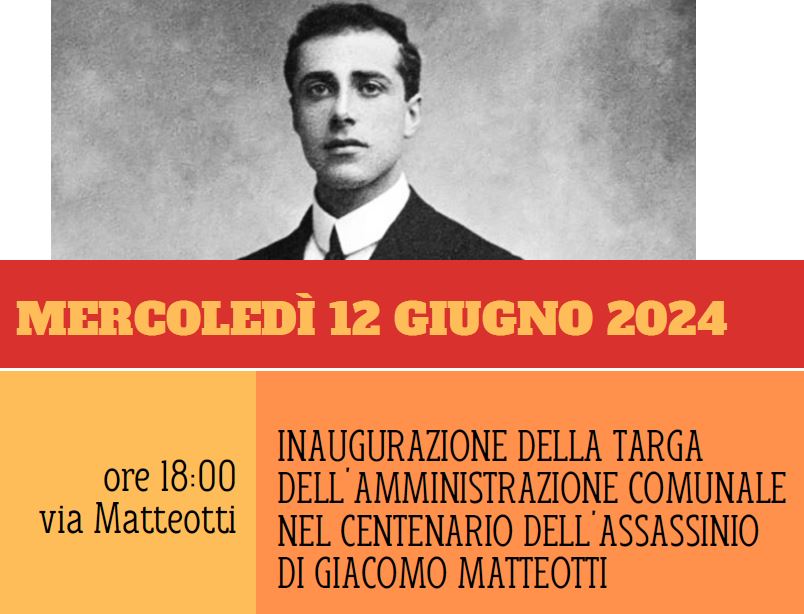 MERCOLEDÌ 12 GIUGNO 2024

ore 18:00
via Matteotti

INAUGURAZIONE DELLA TARGA DELL'AMMINISTRAZIONE COMUNALE NEL CENTENARIO DELL'ASSASSINIO DI GIACOMO MATTEOTTI